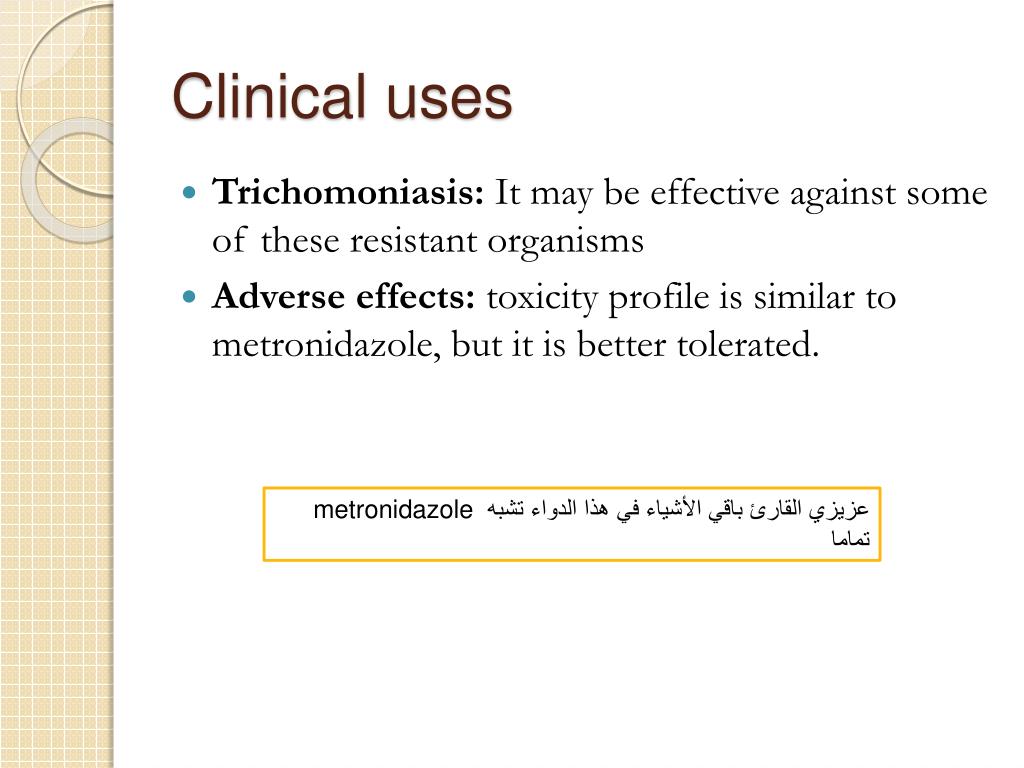 Clinical uses

Trichomoniasis: It may be effective against some of these resistant organisms

Adverse effects: toxicity profile is similar to metronidazole, but it is better tolerated.

عزيزي القارئ باقي الأشياء في هذا الدواء تشبه metronidazole تماما